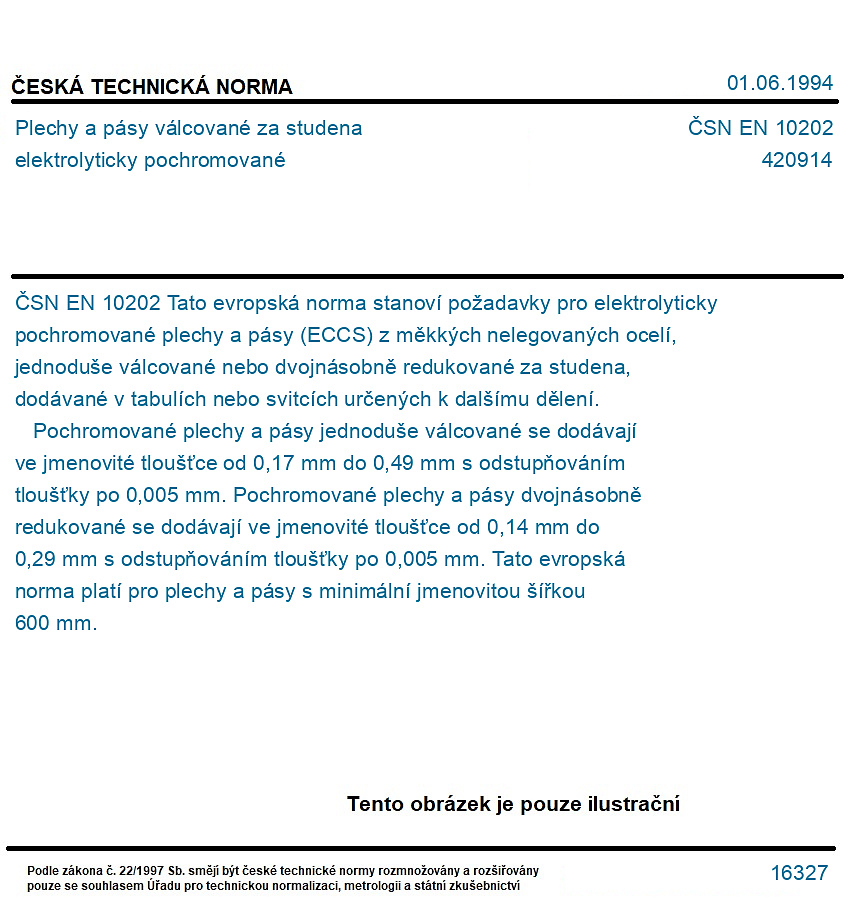 ČESKÁ TECHNICKÁ NORMA
01.06.1994

Plechy a pásy válcované za studena
elektrolyticky pochromované

ČSN EN 10202
420914

ČSN EN 10202 Tato evropská norma stanoví požadavky pro elektrolyticky pochromované plechy a pásy (ECCS) z měkkých nelegovaných ocelí, jednoduše válcované nebo dvojnásobně redukované za studena, dodávané v tabulích nebo svitcích určených k dalšímu dělení.

Pochromované plechy a pásy jednoduše válcované se dodávají ve jmenovité tloušťce od 0,17 mm do 0,49 mm s odstupňováním tloušťky po 0,005 mm. Pochromované plechy a pásy dvojnásobně redukované se dodávají ve jmenovité tloušťce od 0,14 mm do 0,29 mm s odstupňováním tloušťky po 0,005 mm. Tato evropská norma platí pro plechy a pásy s minimální jmenovitou šířkou 600 mm.

Tento obrázek je pouze ilustrační

Podle zákona č. 22/1997 Sb. smějí být české technické normy rozmnožovány a rozšiřovány pouze se souhlasem Úřadu pro technickou normalizaci, metrologii a státní zkušebnictví

16327